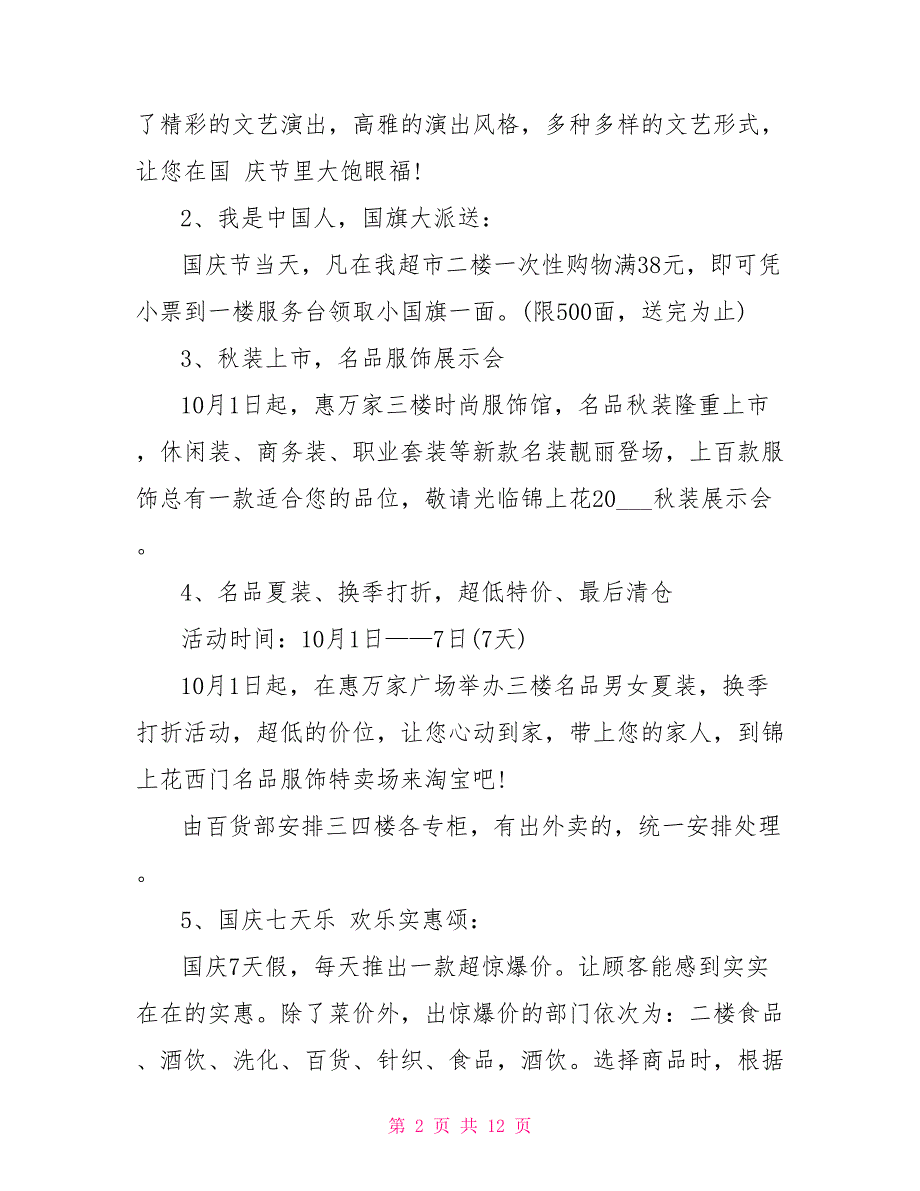 了精彩的文艺演出，高雅的演出风格，多种多样的文艺形式，让您在国 庆节里大饱眼福!

2、我是中国人，国旗大派送：

国庆节当天，凡在我超市二楼一次性购物满38元，即可凭小票到一楼服务台领取小国旗一面。(限500面，送完为止)

3、秋装上市，名品服饰展示会

10月1日起，惠万家三楼时尚服饰馆，名品秋装隆重上市，休闲装、商务装、职业套装等新款名装靓丽登场，上百款服饰总有一款适合您的品位，敬请光临锦上花20___秋装展示会。

4、名品夏装、换季打折，超低特价、最后清仓

活动时间：10月1日——7日(7天)

10月1日起，在惠万家广场举办三楼名品男女夏装，换季打折活动，超低的价位，让您心动到家，带上您的家人，到锦上花西门名品服饰特卖场来淘宝吧!

由百货部安排三四楼各专柜，有出外卖的，统一安排处理。

5、国庆七天乐 欢乐实惠颂：

国庆7天假，每天推出一款超惊爆价。让顾客能感到实实在在的实惠。除了菜价外，出惊爆价的部门依次为：二楼食品、酒饮、洗化、百货、针织、食品，酒饮。选择商品时，根据

第 2 页 共 12 页